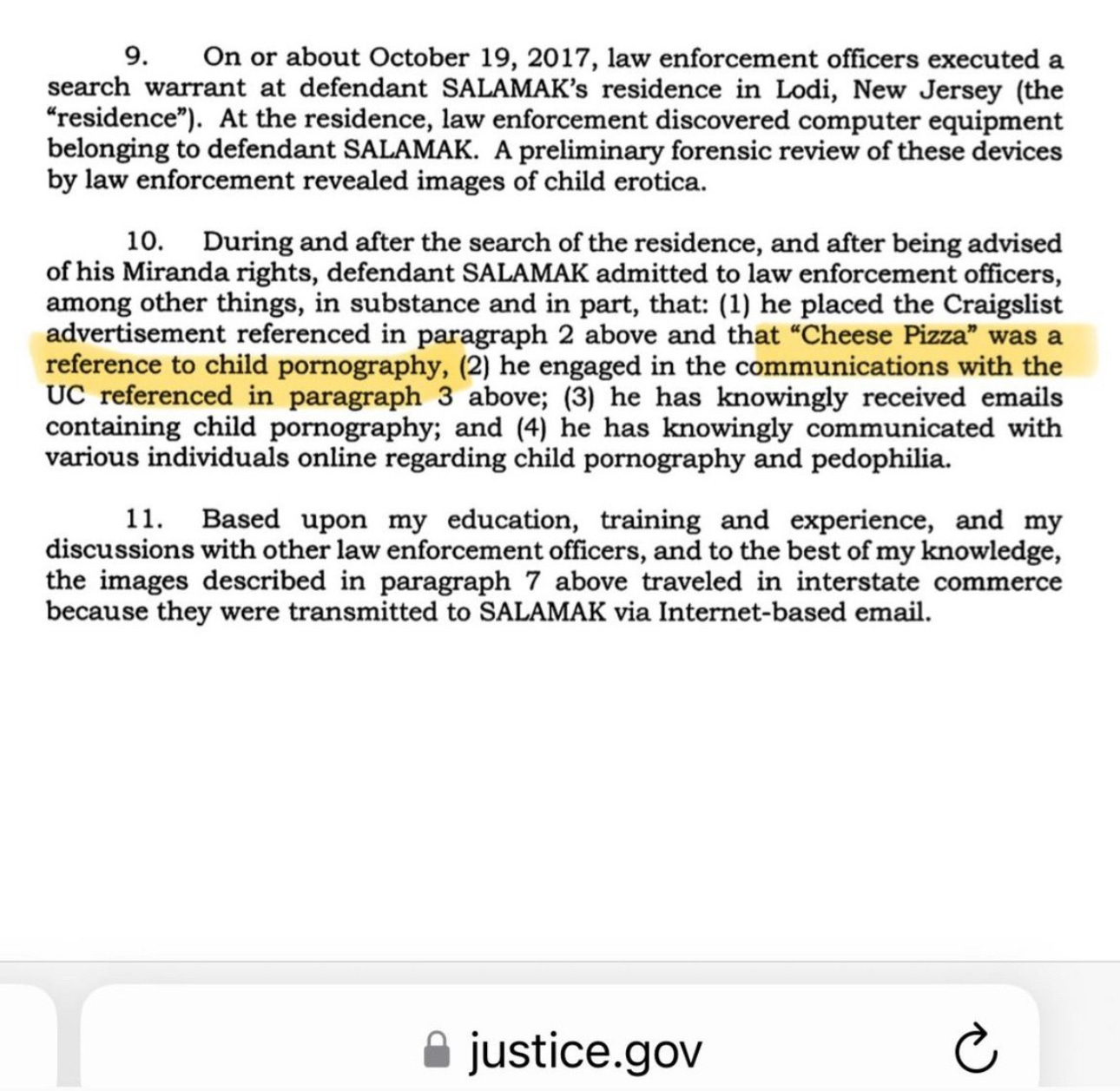 9. On or about October 19, 2017, law enforcement officers executed a search warrant at defendant SALAMAK's residence in Lodi, New Jersey (the "residence"). At the residence, law enforcement discovered computer equipment belonging to defendant SALAMAK. A preliminary forensic review of these devices by law enforcement revealed images of child erotica.

10. During and after the search of the residence, and after being advised of his Miranda rights, defendant SALAMAK admitted to law enforcement officers, among other things, in substance and in part, that: (1) he placed the Craigslist advertisement referenced in paragraph 2 above and that "Cheese Pizza" was a reference to child pornography, (2) he engaged in the communications with the UC referenced in paragraph 3 above; (3) he has knowingly received emails containing child pornography; and (4) he has knowingly communicated with various individuals online regarding child pornography and pedophilia.

11. Based upon my education, training and experience, and my discussions with other law enforcement officers, and to the best of my knowledge, the images described in paragraph 7 above traveled in interstate commerce because they were transmitted to SALAMAK via Internet-based email.

justice.gov